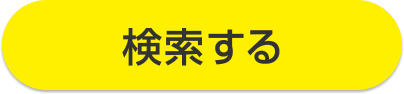 検索する